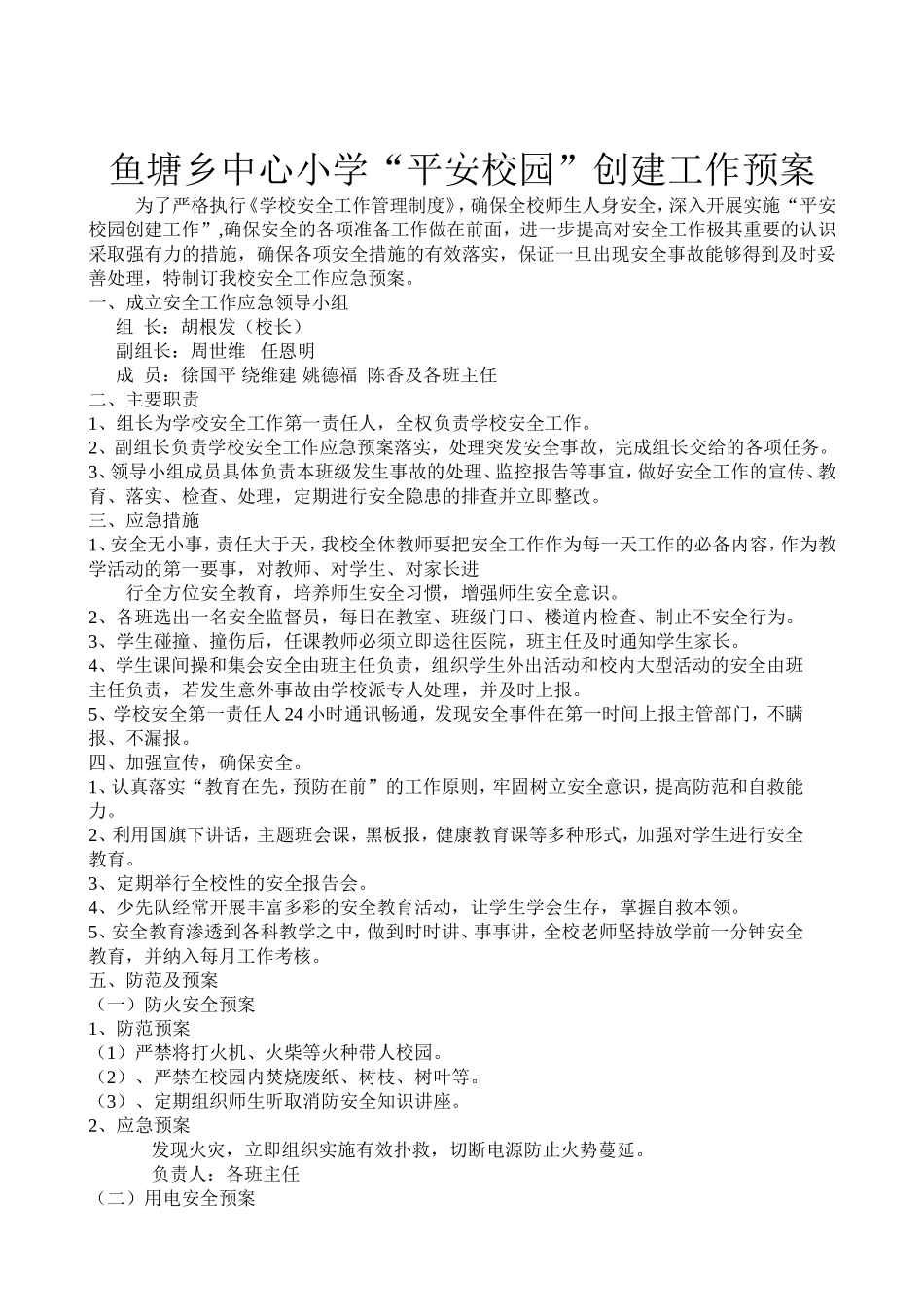 鱼塘乡中心小学“平安校园”创建工作预案

为了严格执行《学校安全工作管理制度》，确保全校师生人身安全，深入开展实施“平安校园创建工作”,确保安全的各项准备工作做在前面，进一步提高对安全工作极其重要的认识采取强有力的措施，确保各项安全措施的有效落实，保证一旦出现安全事故能够得到及时妥善处理，特制订我校安全工作应急预案。

一、成立安全工作应急领导小组

组 长：胡根发（校长）

副组长：周世维 任恩明

成 员：徐国平 绕维建 姚德福 陈香及各班主任

二、主要职责

1、组长为学校安全工作第一责任人，全权负责学校安全工作。

2、副组长负责学校安全工作应急预案落实，处理突发安全事故，完成组长交给的各项任务。

3、领导小组成员具体负责本班级发生事故的处理、监控报告等事宜，做好安全工作的宣传、教育、落实、检查、处理，定期进行安全隐患的排查并立即整改。

三、应急措施

1、安全无小事，责任大于天，我校全体教师要把安全工作作为每一天工作的必备内容，作为教学活动的第一要事，对教师、对学生、对家长进

行全方位安全教育，培养师生安全习惯，增强师生安全意识。

2、各班选出一名安全监督员，每日在教室、班级门口、楼道内检查、制止不安全行为。

3、学生碰撞、撞伤后，任课教师必须立即送往医院，班主任及时通知学生家长。

4、学生课间操和集会安全由班主任负责，组织学生外出活动和校内大型活动的安全由班主任负责，若发生意外事故由学校派专人处理，并及时上报。

5、学校安全第一责任人24小时通讯畅通，发现安全事件在第一时间上报主管部门，不瞒报、不漏报。

四、加强宣传，确保安全。

1、认真落实“教育在先，预防在前”的工作原则，牢固树立安全意识，提高防范和自救能力。

2、利用国旗下讲话，主题班会课，黑板报，健康教育课等多种形式，加强对学生进行安全教育。

3、定期举行全校性的安全报告会。

4、少先队经常开展丰富多彩的安全教育活动，让学生学会生存，掌握自救本领。

5、安全教育渗透到各科教学之中，做到时时讲、事事讲，全校老师坚持放学前一分钟安全教育，并纳入每月工作考核。

五、防范及预案

（一）防火安全预案

1、防范预案

（1）严禁将打火机、火柴等火种带人校园。

（2）、严禁在校园内焚烧废纸、树枝、树叶等。

（3）、定期组织师生听取消防安全知识讲座。

2、应急预案

发现火灾，立即组织实施有效扑救，切断电源防止火势蔓延。

负责人：各班主任

（二）用电安全预案